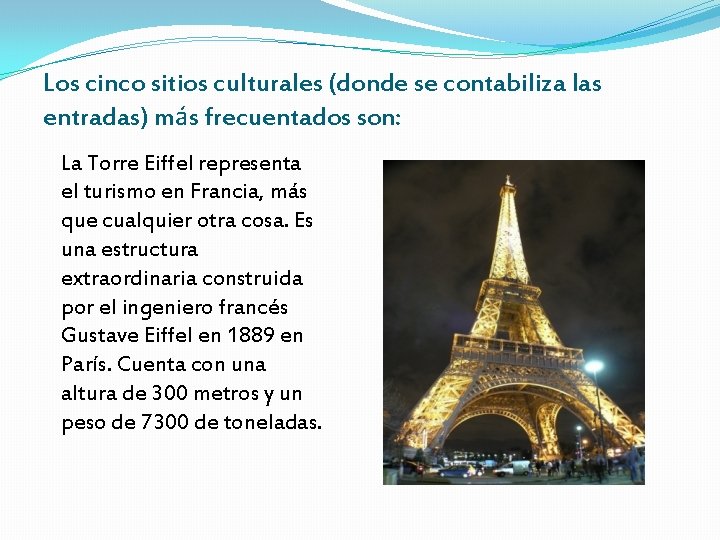 Los cinco sitios culturales (donde se contabiliza las entradas) más frecuentados son:

La Torre Eiffel representa el turismo en Francia, más que cualquier otra cosa. Es una estructura extraordinaria construida por el ingeniero francés Gustave Eiffel en 1889 en París. Cuenta con una altura de 300 metros y un peso de 7300 de toneladas.